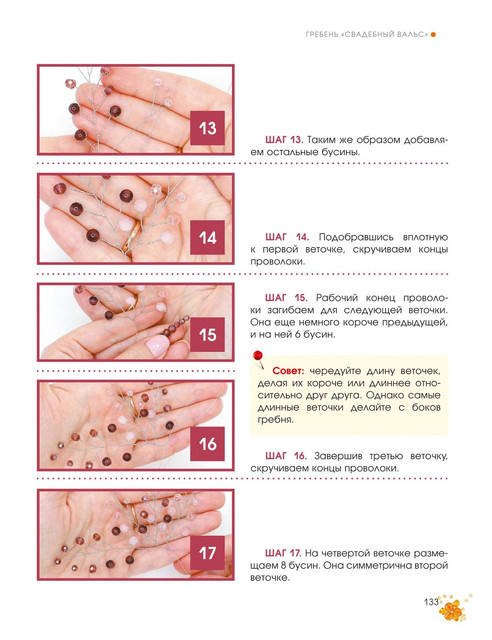 ГРЕБЕНЬ «СВАДЕБНЫЙ ВАЛЬС»

13

ШАГ 13. Таким же образом добавляем остальные бусины.

14

ШАГ 14. Подобравшись вплотную к первой веточке, скручиваем концы проволоки.

15

ШАГ 15. Рабочий конец проволоки загибаем для следующей веточки. Она еще немного короче предыдущей, и на ней 6 бусин.

Совет: чередуйте длину веточек, делая их короче или длиннее относительно друг друга. Однако самые длинные веточки делайте с боков гребня.

16

ШАГ 16. Завершив третью веточку, скручиваем концы проволоки.

17

ШАГ 17. На четвертой веточке размещаем 8 бусин. Она симметрична второй веточке.

133